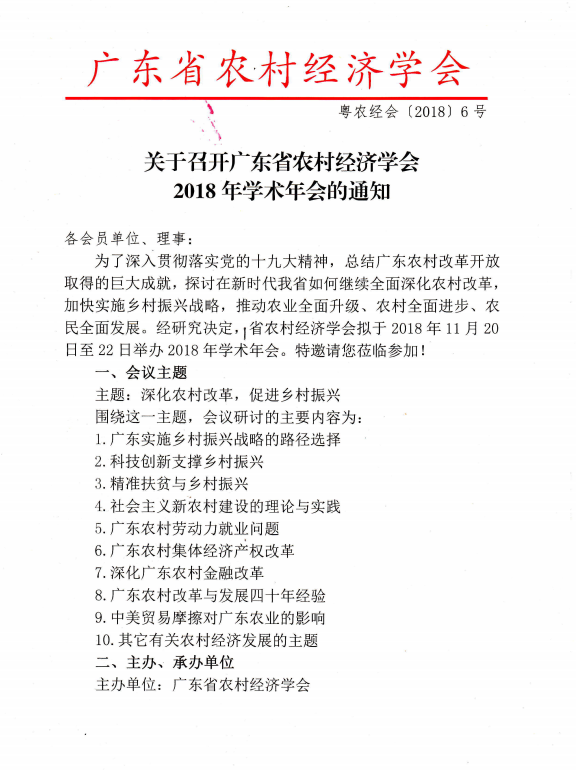 广东省农村经济学会

粤农经会〔2018〕6号

关于召开广东省农村经济学会
2018年学术年会的通知

各会员单位、理事：

为了深入贯彻落实党的十九大精神，总结广东农村改革开放取得的巨大成就，探讨在新时代我省如何继续全面深化农村改革，加快实施乡村振兴战略，推动农业全面升级、农村全面进步、农民全面发展。经研究决定，省农村经济学会拟于2018年11月20日至22日举办2018年学术年会。特邀请您莅临参加！

一、会议主题

主题：深化农村改革，促进乡村振兴

围绕这一主题，会议研讨的主要内容为：

1.广东实施乡村振兴战略的路径选择

2.科技创新支撑乡村振兴

3.精准扶贫与乡村振兴

4.社会主义新农村建设的理论与实践

5.广东农村劳动力就业问题

6.广东农村集体经济产权改革

7.深化广东农村金融改革

8.广东农村改革与发展四十年经验

9.中美贸易摩擦对广东农业的影响

10.其它有关农村经济发展的主题

二、主办、承办单位

主办单位：广东省农村经济学会